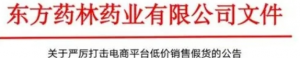 东方药林药业有限公司文件

关于严厉打击电商平台低价销售假货的公告